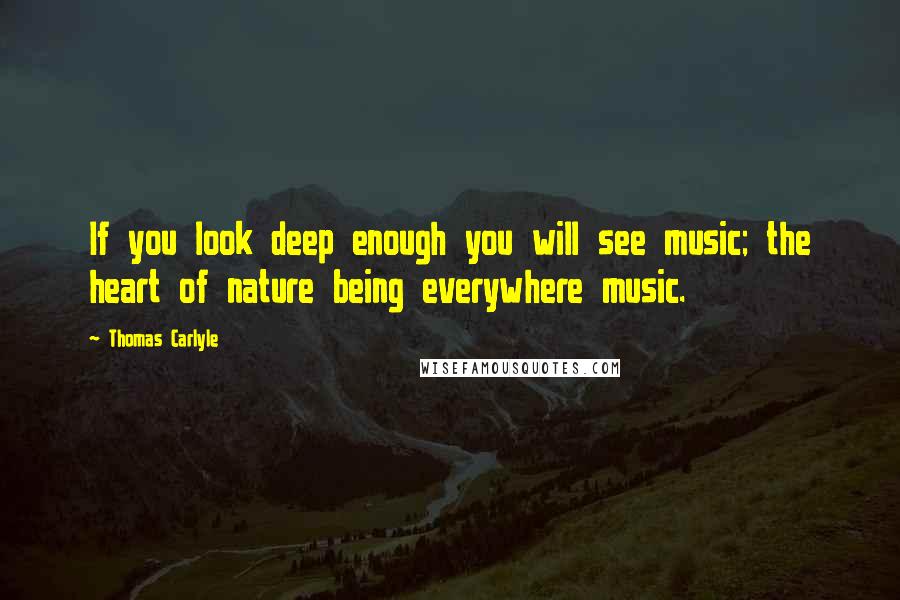 If you look deep enough you will see music; the heart of nature being everywhere music.

- Thomas Carlyle

WISEFAMOUSQUOTES.COM